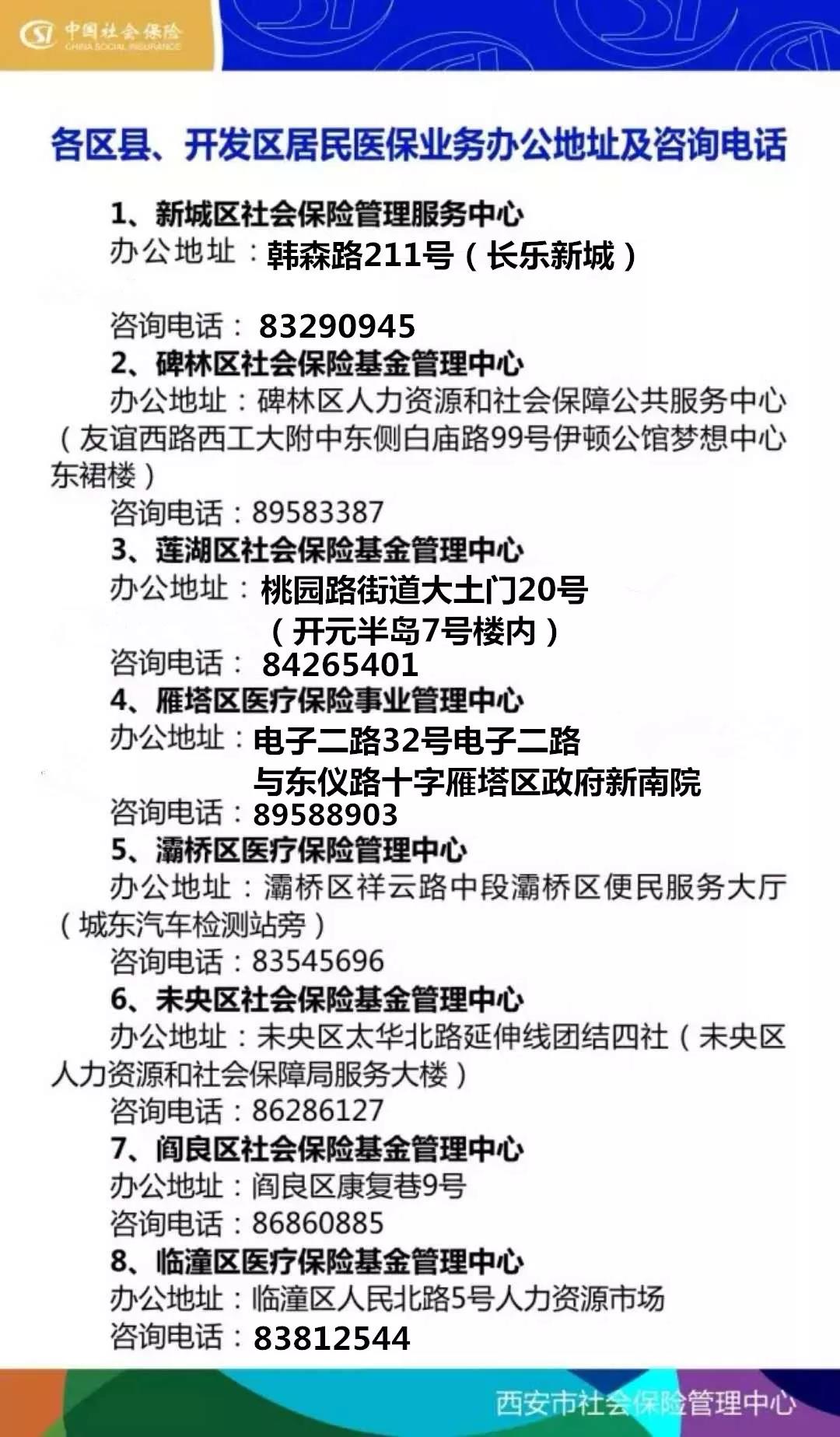 中国社会保险
CHINA SOCIAL INSURANCE

各区县、开发区居民医保业务办公地址及咨询电话

1、新城区社会保险管理服务中心
办公地址：韩森路211号（长乐新城）

咨询电话：83290945
2、碑林区社会保险基金管理中心
办公地址：碑林区人力资源和社会保障公共服务中心（友谊西路西工大附中东侧白庙路99号伊顿公馆梦想中心东裙楼）
咨询电话：89583387
3、莲湖区社会保险基金管理中心
办公地址：桃园路街道大土门20号（开元半岛7号楼内）
咨询电话：84265401
4、雁塔区医疗保险事业管理中心
办公地址：电子二路32号电子二路与东仪路十字雁塔区政府新南院
咨询电话：89588903
5、灞桥区医疗保险管理中心
办公地址：灞桥区祥云路中段灞桥区便民服务大厅（城东汽车检测站旁）
咨询电话：83545696
6、未央区社会保险基金管理中心
办公地址：未央区太华北路延伸线团结四社（未央区人力资源和社会保障局服务大楼）
咨询电话：86286127
7、阎良区社会保险基金管理中心
办公地址：阎良区康复巷9号
咨询电话：86860885
8、临潼区医疗保险基金管理中心
办公地址：临潼区人民北路5号人力资源市场
咨询电话：83812544

西安市社会保险管理中心